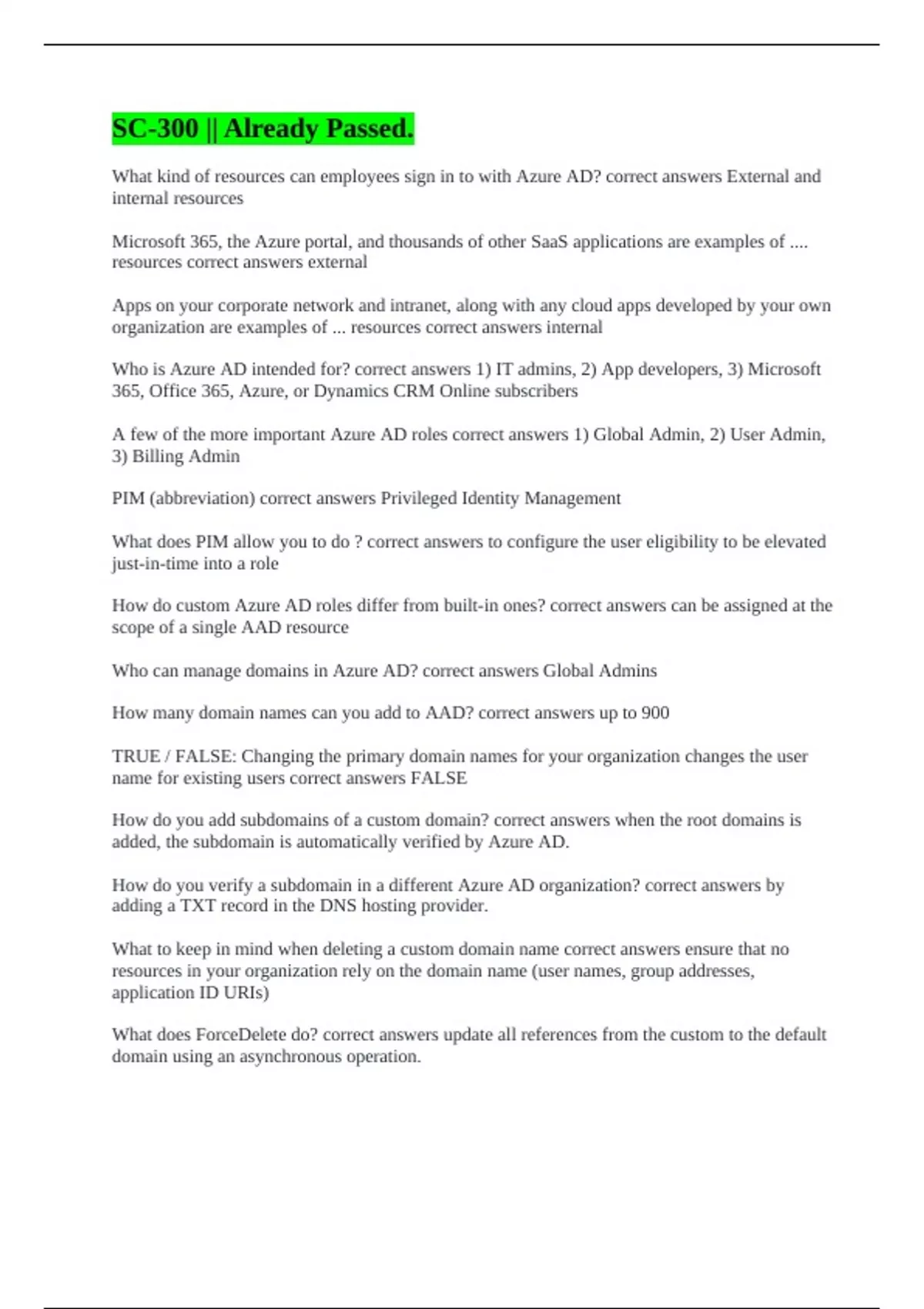 SC-300 || Already Passed.

What kind of resources can employees sign in to with Azure AD? correct answers External and internal resources

Microsoft 365, the Azure portal, and thousands of other SaaS applications are examples of .... resources correct answers external

Apps on your corporate network and intranet, along with any cloud apps developed by your own organization are examples of ... resources correct answers internal

Who is Azure AD intended for? correct answers 1) IT admins, 2) App developers, 3) Microsoft 365, Office 365, Azure, or Dynamics CRM Online subscribers

A few of the more important Azure AD roles correct answers 1) Global Admin, 2) User Admin, 3) Billing Admin

PIM (abbreviation) correct answers Privileged Identity Management

What does PIM allow you to do ? correct answers to configure the user eligibility to be elevated just-in-time into a role

How do custom Azure AD roles differ from built-in ones? correct answers can be assigned at the scope of a single AAD resource

Who can manage domains in Azure AD? correct answers Global Admins

How many domain names can you add to AAD? correct answers up to 900

TRUE / FALSE: Changing the primary domain names for your organization changes the user name for existing users correct answers FALSE

How do you add subdomains of a custom domain? correct answers when the root domains is added, the subdomain is automatically verified by Azure AD.

How do you verify a subdomain in a different Azure AD organization? correct answers by adding a TXT record in the DNS hosting provider.

What to keep in mind when deleting a custom domain name correct answers ensure that no resources in your organization rely on the domain name (user names, group addresses, application ID URIs)

What does ForceDelete do? correct answers update all references from the custom to the default domain using an asynchronous operation.